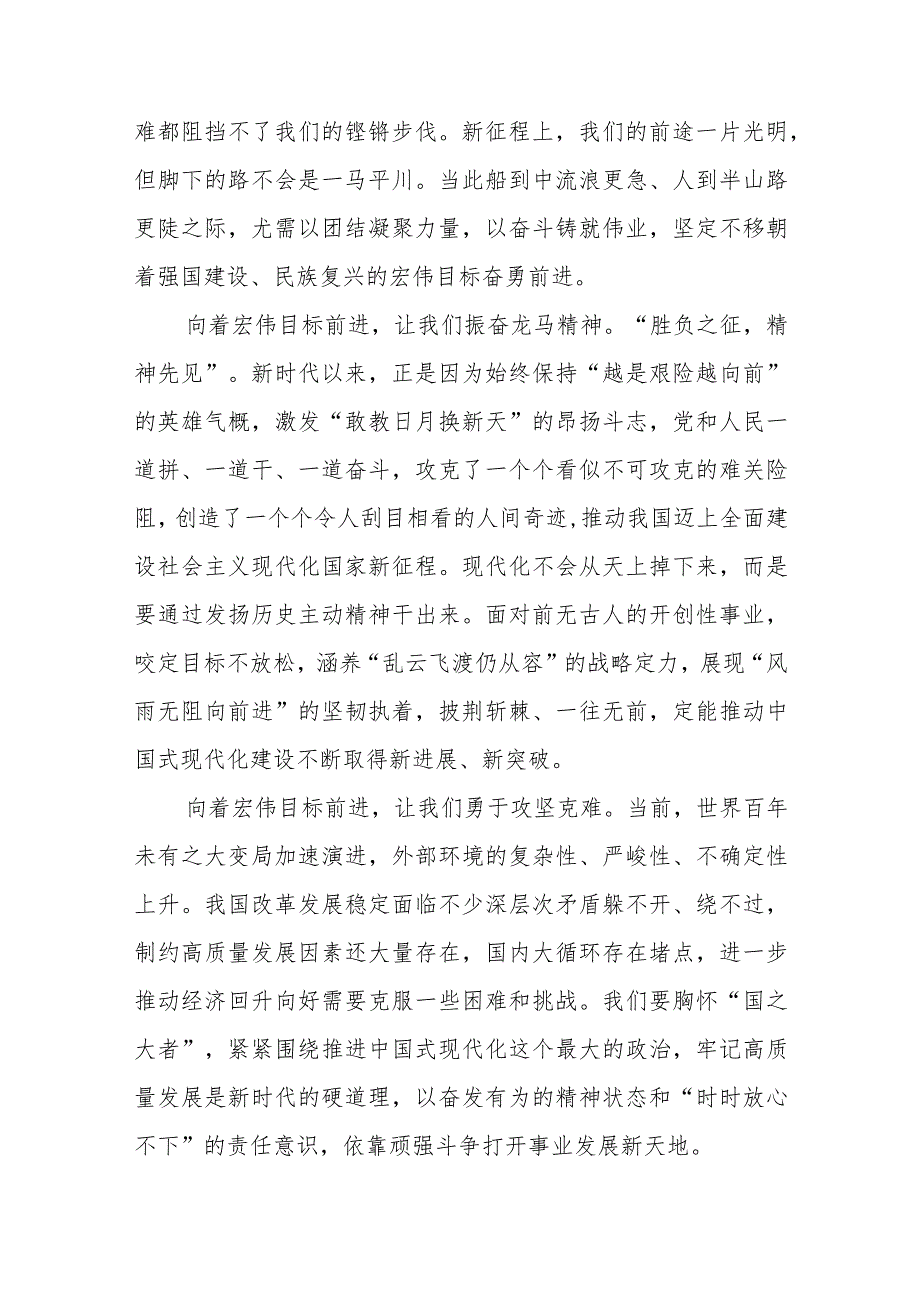 难都阻挡不了我们的铿锵步伐。新征程上，我们的前途一片光明，但脚下的路不会是一马平川。当此船到中流浪更急、人到半山路更陡之际，尤需以团结凝聚力量，以奋斗铸就伟业，坚定不移朝着强国建设、民族复兴的宏伟目标奋勇前进。

向着宏伟目标前进，让我们振奋龙马精神。“胜负之征，精神先见”。新时代以来，正是因为始终保持“越是艰险越向前”的英雄气概，激发“敢教日月换新天”的昂扬斗志，党和人民一道拼、一道干、一道奋斗，攻克了一个个看似不可攻克的难关险阻，创造了一个个令人刮目相看的人间奇迹，推动我国迈上全面建设社会主义现代化国家新征程。现代化不会从天上掉下来，而是要通过发扬历史主动精神干出来。面对前无古人的开创性事业，咬定目标不放松，涵养“乱云飞渡仍从容”的战略定力，展现“风雨无阻向前进”的坚韧执着，披荆斩棘、一往无前，定能推动中国式现代化建设不断取得新进展、新突破。

向着宏伟目标前进，让我们勇于攻坚克难。当前，世界百年未有之大变局加速演进，外部环境的复杂性、严峻性、不确定性上升。我国改革发展稳定面临不少深层次矛盾躲不开、绕不过，制约高质量发展因素还大量存在，国内大循环存在堵点，进一步推动经济回升向好需要克服一些困难和挑战。我们要胸怀“国之大者”，紧紧围绕推进中国式现代化这个最大的政治，牢记高质量发展是新时代的硬道理，以奋发有为的精神状态和“时时放心不下”的责任意识，依靠顽强斗争打开事业发展新天地。